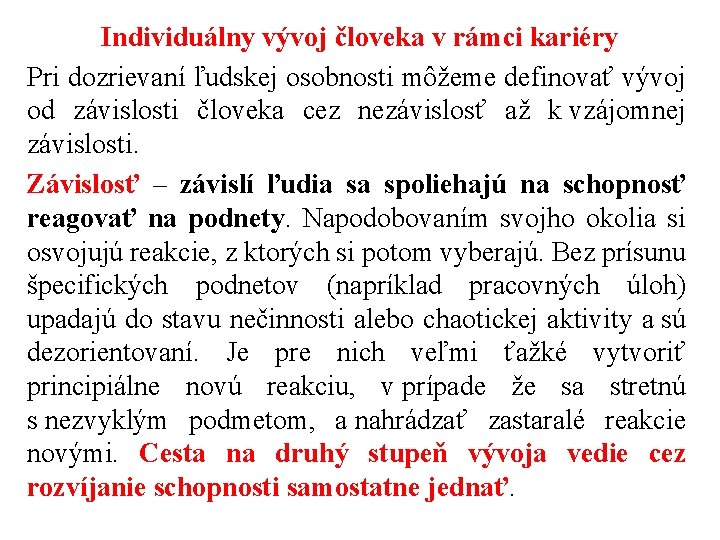 Individuálny vývoj človeka v rámci kariéry

Pri dozrievaní ľudskej osobnosti môžeme definovať vývoj od závislosti človeka cez nezávislosť až k vzájomnej závislosti.

Závislosť – závislí ľudia sa spoliehajú na schopnosť reagovať na podnety. Napodobovaním svojho okolia si osvojujú reakcie, z ktorých si potom vyberajú. Bez prísunu špecifických podnetov (napríklad pracovných úloh) upadajú do stavu nečinnosti alebo chaotickej aktivity a sú dezorientovaní. Je pre nich veľmi ťažké vytvoriť principiálne novú reakciu, v prípade že sa stretnú s nezvyklým podmetom, a nahrádzať zastaralé reakcie novými. Cesta na druhý stupeň vývoja vedie cez rozvíjanie schopnosti samostatne jednať.